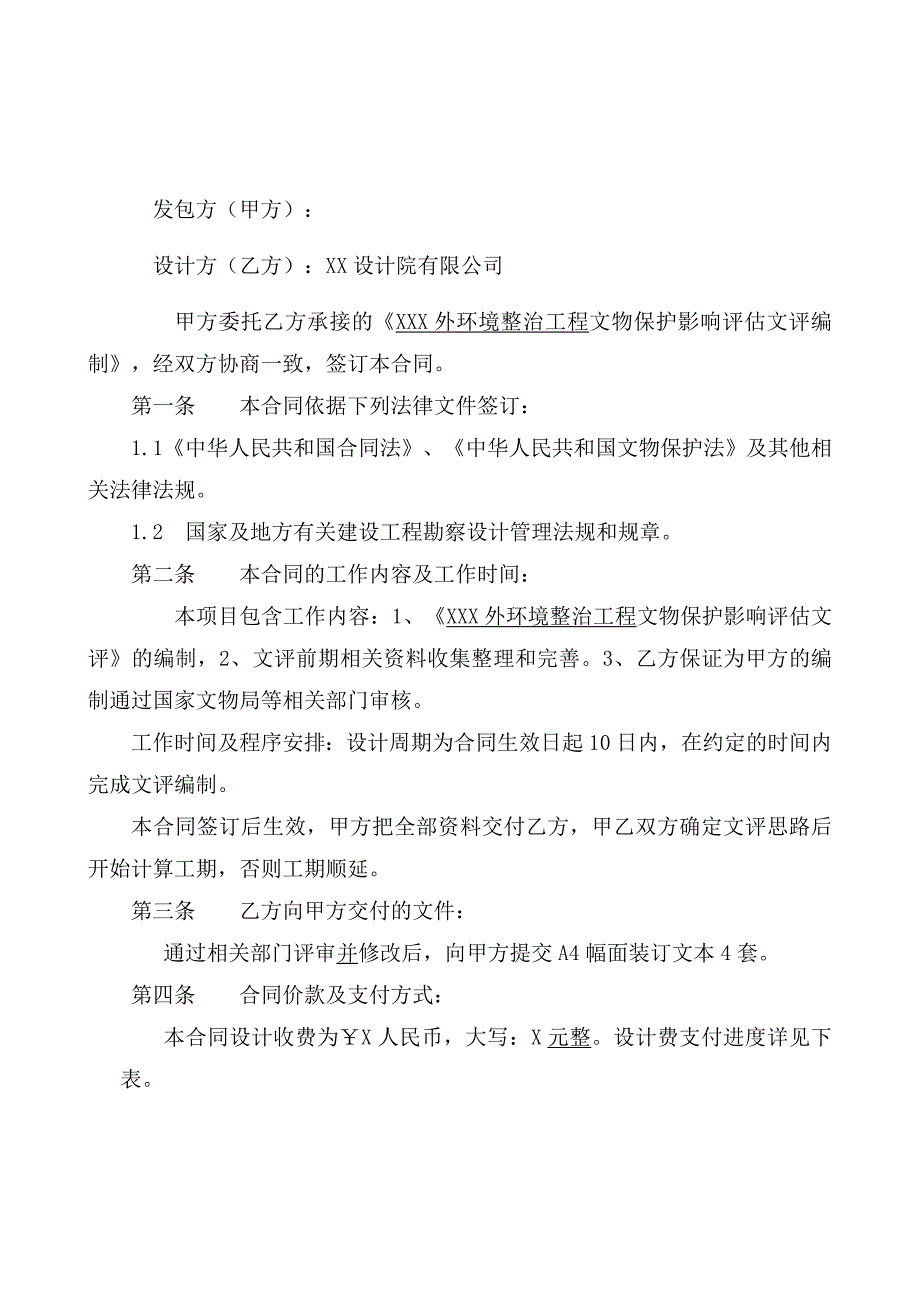 发包方（甲方）：

设计方（乙方）：XX设计院有限公司

甲方委托乙方承接的《XXX外环境整治工程文物保护影响评估文评编制》，经双方协商一致，签订本合同。

第一条　　本合同依据下列法律文件签订：

1.1《中华人民共和国合同法》、《中华人民共和国文物保护法》及其他相关法律法规。

1.2　国家及地方有关建设工程勘察设计管理法规和规章。

第二条　　本合同的工作内容及工作时间：

本项目包含工作内容：1、《XXX外环境整治工程文物保护影响评估文评》的编制，2、文评前期相关资料收集整理和完善。3、乙方保证为甲方的编制通过国家文物局等相关部门审核。

工作时间及程序安排：设计周期为合同生效日起10日内，在约定的时间内完成文评编制。

本合同签订后生效，甲方把全部资料交付乙方，甲乙双方确定文评思路后开始计算工期，否则工期顺延。

第三条　　乙方向甲方交付的文件：

通过相关部门评审并修改后，向甲方提交A4幅面装订文本4套。

第四条　　合同价款及支付方式：

本合同设计收费为￥X人民币，大写：X元整。设计费支付进度详见下表。